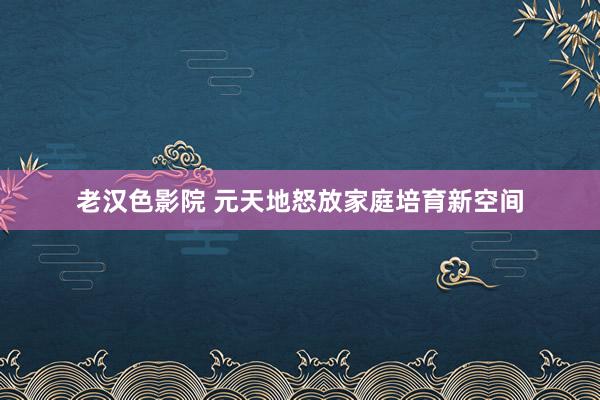 老汉色影院 元天地怒放家庭培育新空间